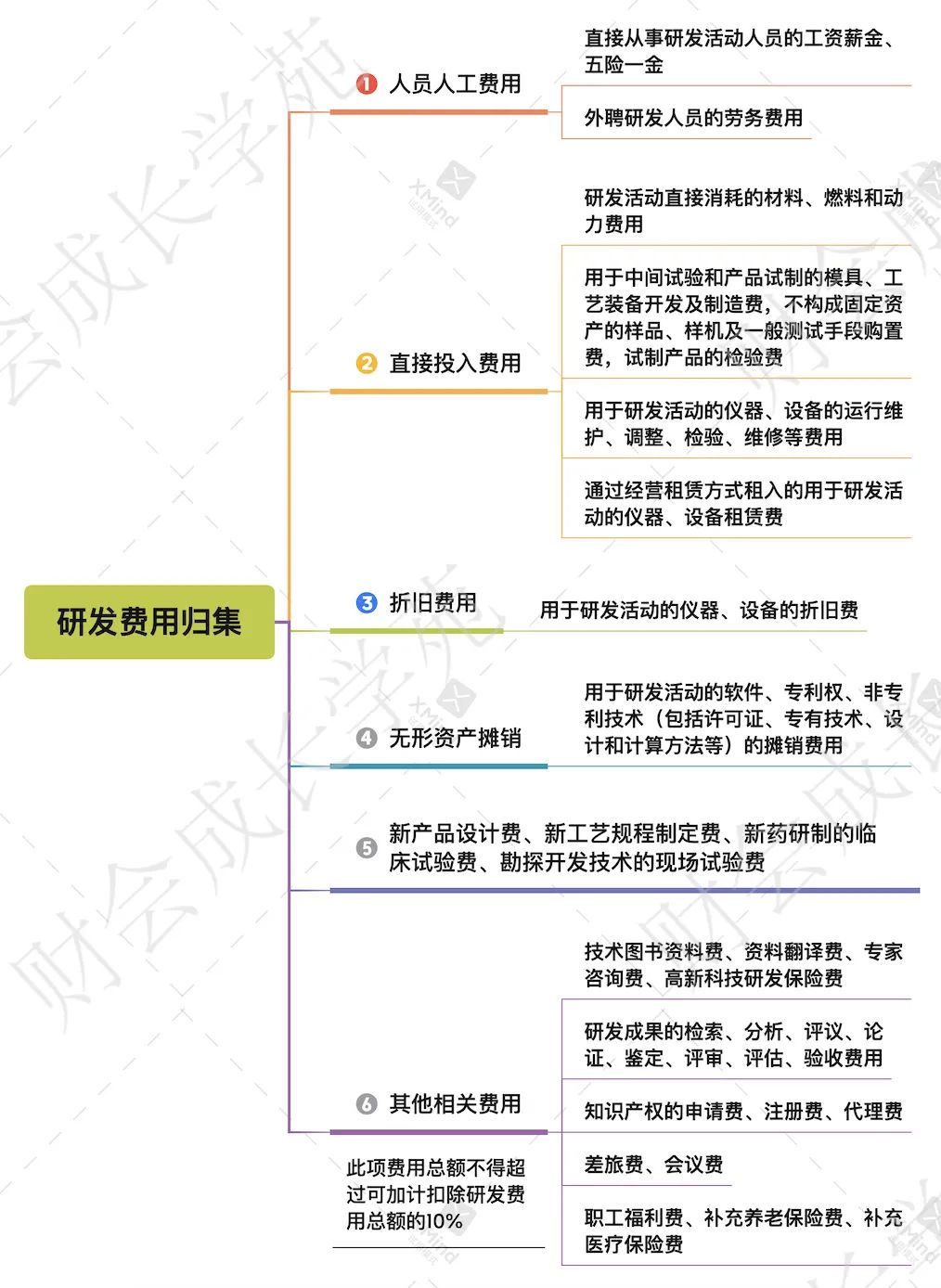 研发费用归集

1 人员人工费用

直接从事研发活动人员的工资薪金、五险一金

外聘研发人员的劳务费用

2 直接投入费用

研发活动直接消耗的材料、燃料和动力费用

用于中间试验和产品试制的模具、工艺装备开发及制造费，不构成固定资产的样品、样机及一般测试手段购置费，试制产品的检验费

用于研发活动的仪器、设备的运行维护、调整、检验、维修等费用

通过经营租赁方式租入的用于研发活动的仪器、设备租赁费

3 折旧费用

用于研发活动的仪器、设备的折旧费

4 无形资产摊销

用于研发活动的软件、专利权、非专利技术（包括许可证、专有技术、设计和计算方法等）的摊销费用

5 新产品设计费、新工艺规程制定费、新药研制的临床试验费、勘探开发技术的现场试验费

6 其他相关费用

此项费用总额不得超过可加计扣除研发费用总额的10%

技术图书资料费、资料翻译费、专家咨询费、高新科技研发保险费

研发成果的检索、分析、评议、论证、鉴定、评审、评估、验收费用

知识产权的申请费、注册费、代理费

差旅费、会议费

职工福利费、补充养老保险费、补充医疗保险费

财会成长学苑

XMind